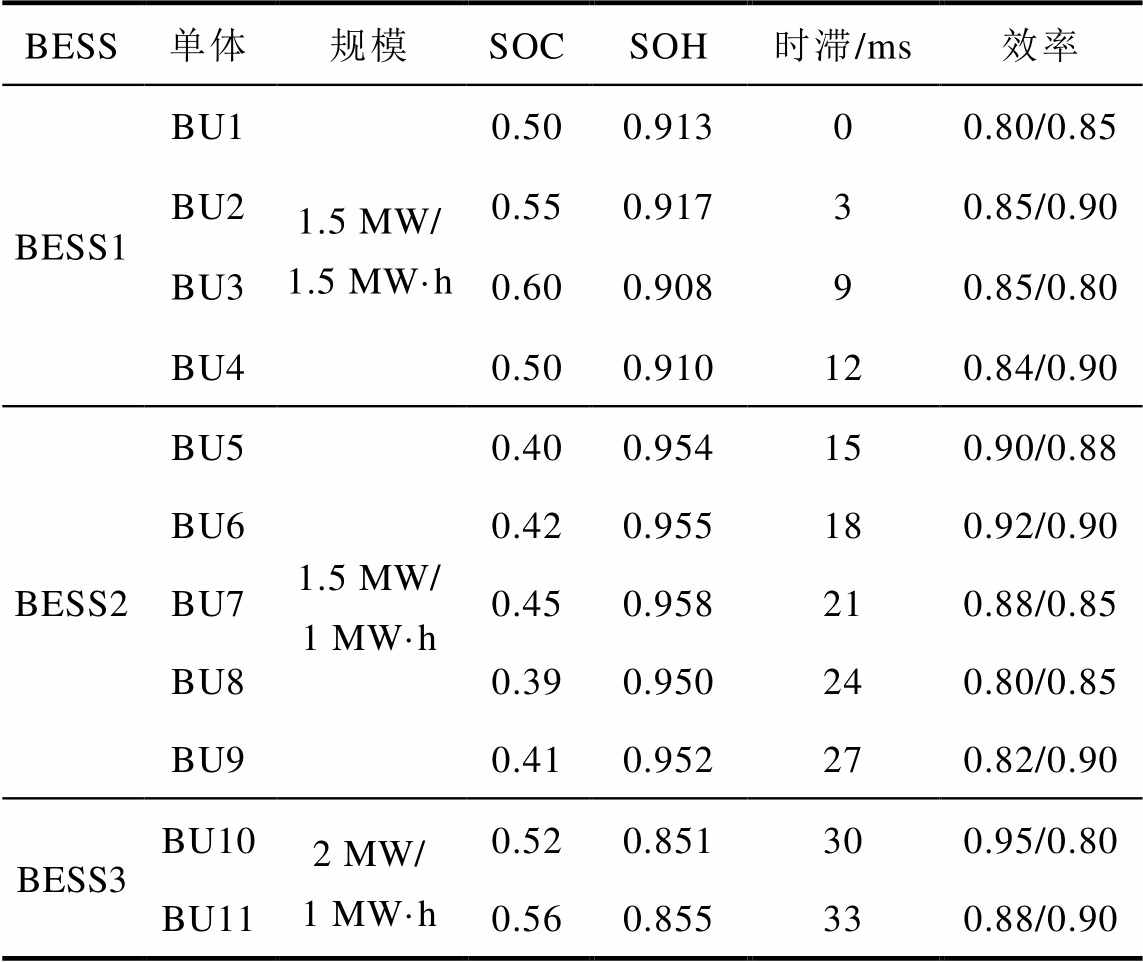 | BESS | 单体 | 规模 | SOC | SOH | 时滞/ms | 效率 |
|---|---|---|---|---|---|---|
| BESS1 | BU1 | 1.5 MW/ 1.5 MW·h | 0.50 | 0.913 | 0 | 0.80/0.85 |
|  | BU2 |  | 0.55 | 0.917 | 3 | 0.85/0.90 |
|  | BU3 |  | 0.60 | 0.908 | 9 | 0.85/0.80 |
|  | BU4 |  | 0.50 | 0.910 | 12 | 0.84/0.90 |
| BESS2 | BU5 | 1.5 MW/ 1 MW·h | 0.40 | 0.954 | 15 | 0.90/0.88 |
|  | BU6 |  | 0.42 | 0.955 | 18 | 0.92/0.90 |
|  | BU7 |  | 0.45 | 0.958 | 21 | 0.88/0.85 |
|  | BU8 |  | 0.39 | 0.950 | 24 | 0.80/0.85 |
|  | BU9 |  | 0.41 | 0.952 | 27 | 0.82/0.90 |
| BESS3 | BU10 | 2 MW/ 1 MW·h | 0.52 | 0.851 | 30 | 0.95/0.80 |
|  | BU11 |  | 0.56 | 0.855 | 33 | 0.88/0.90 |